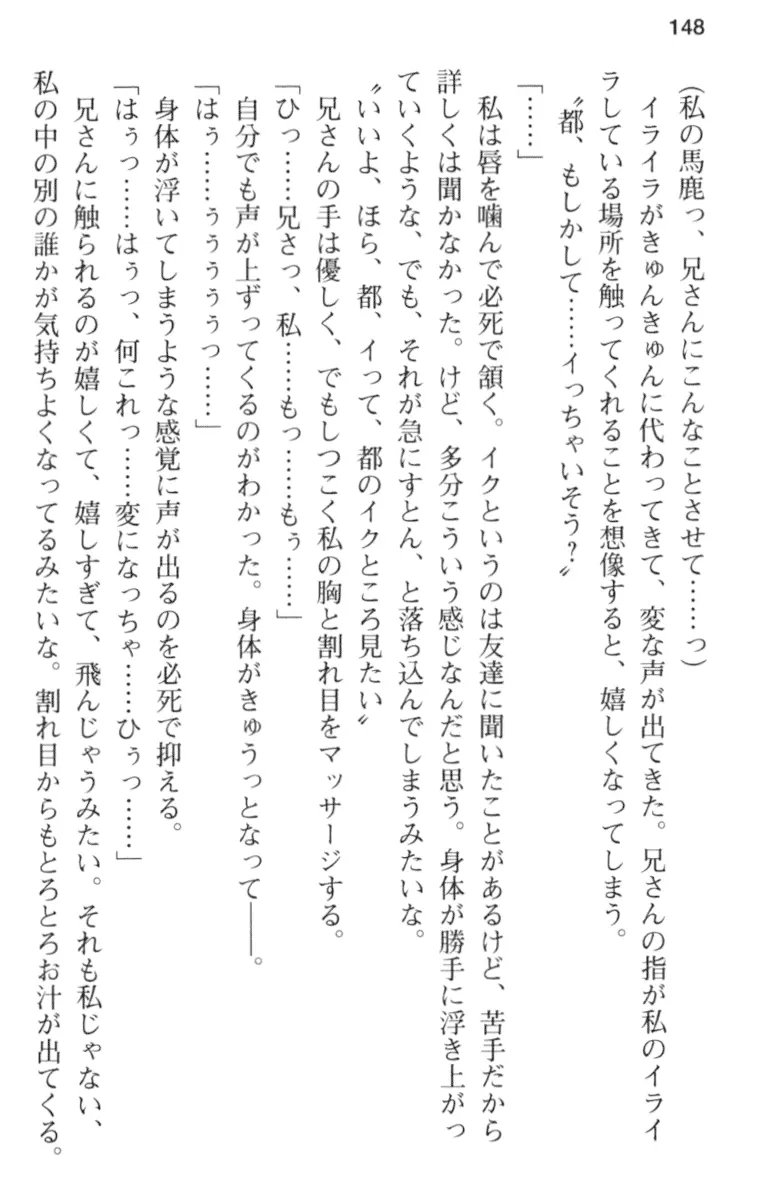 148

（私の馬鹿っ、兄さんにこんなことさせて……っ）

イライラがきゅんきゅんに代わってきて、変な声が出てきた。兄さんの指が私のイライラしている場所を触ってくれることを想像すると、嬉しくなってしまう。

〝都、もしかして……イっちゃいそう？〟

「……」

私は唇を噛んで必死で頷く。イクというのは友達に聞いたことがあるけど、苦手だから詳しくは聞かなかった。けど、多分こういう感じなんだと思う。身体が勝手に浮き上がっていくような、でも、それが急にすとん、と落ち込んでしまうみたいな。

〝いいよ、ほら、都、イって、都のイクところ見たい〟

兄さんの手は優しく、でもしつこく私の胸と割れ目をマッサージする。

「ひっ……兄さっ、私……もっ……もぅ……」

自分でも声が上ずってくるのがわかった。身体がきゅうっとなって――。

「はぅ……ぅぅぅぅっ……」

身体が浮いてしまうような感覚に声が出るのを必死で抑える。

「はぅっ……はぅっ、何これっ……変になっちゃ……ひぅっ……」

兄さんに触られるのが嬉しくて、嬉しすぎて、飛んじゃうみたい。それも私じゃない、私の中の別の誰かが気持ちよくなってるみたいな。割れ目からもとろとろお汁が出てくる。